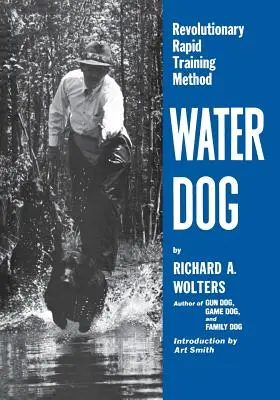 Revolutionary Rapid Training Method

WATER DOG

by

RICHARD A. WOLTERS

Author of GUN DOG, GAME DOG, and FAMILY DOG

Introduction by Art Smith